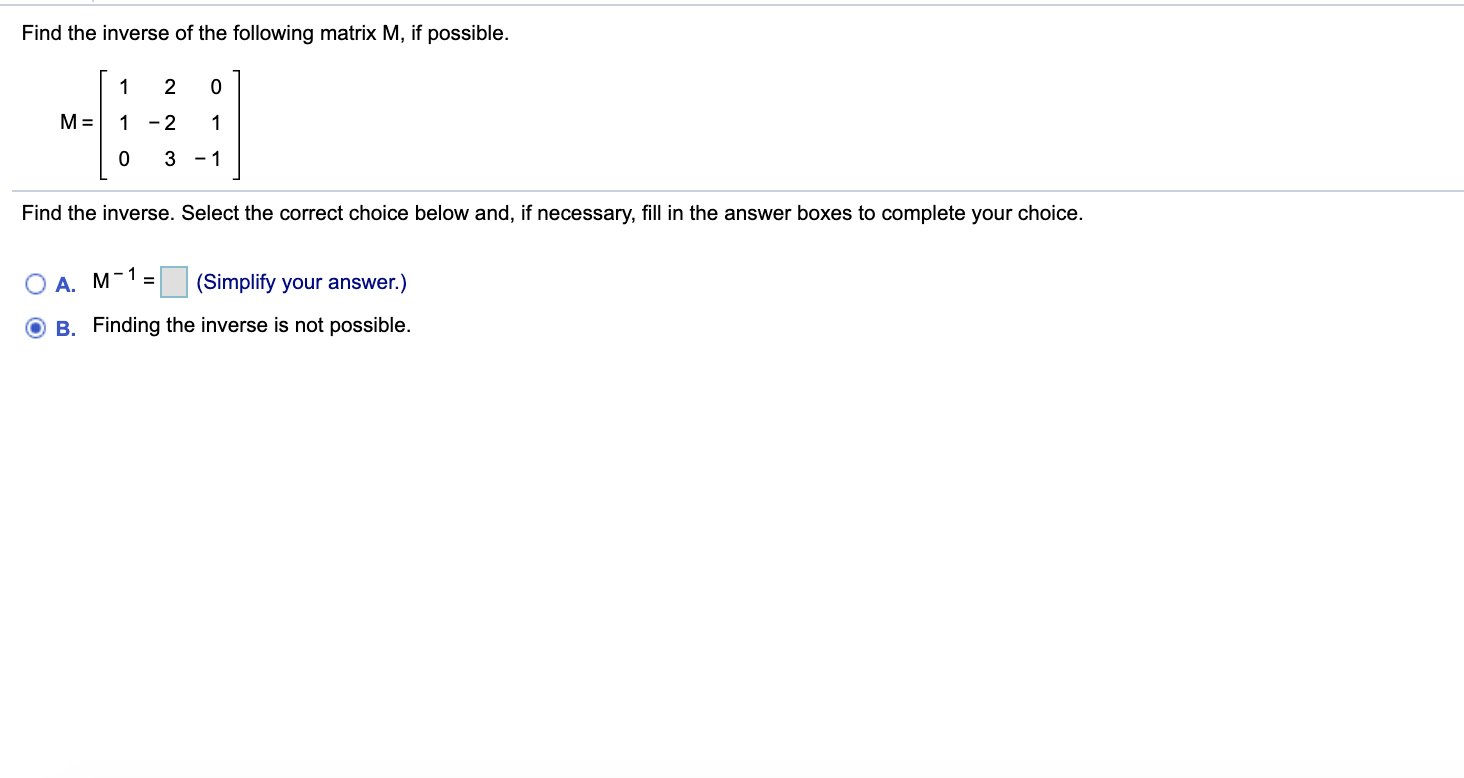 Find the inverse of the following matrix M, if possible.

$M = \begin{bmatrix} 1 & 2 & 0 \\ 1 & -2 & 1 \\ 0 & 3 & -1 \end{bmatrix}$

Find the inverse. Select the correct choice below and, if necessary, fill in the answer boxes to complete your choice.

A. $M^{-1} =$ (Simplify your answer.)

B. Finding the inverse is not possible.